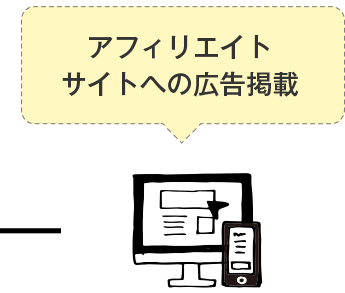 アフィリエイト
サイトへの広告掲載